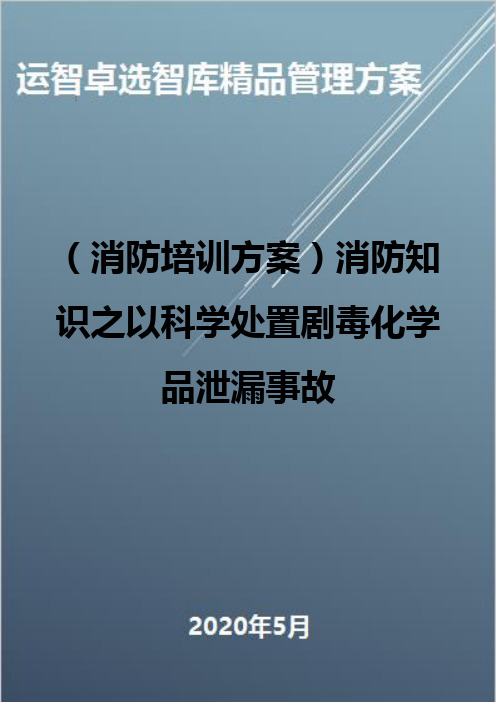 运智卓选智库精品管理方案

（消防培训方案）消防知识之以科学处置剧毒化学品泄漏事故

2020年5月